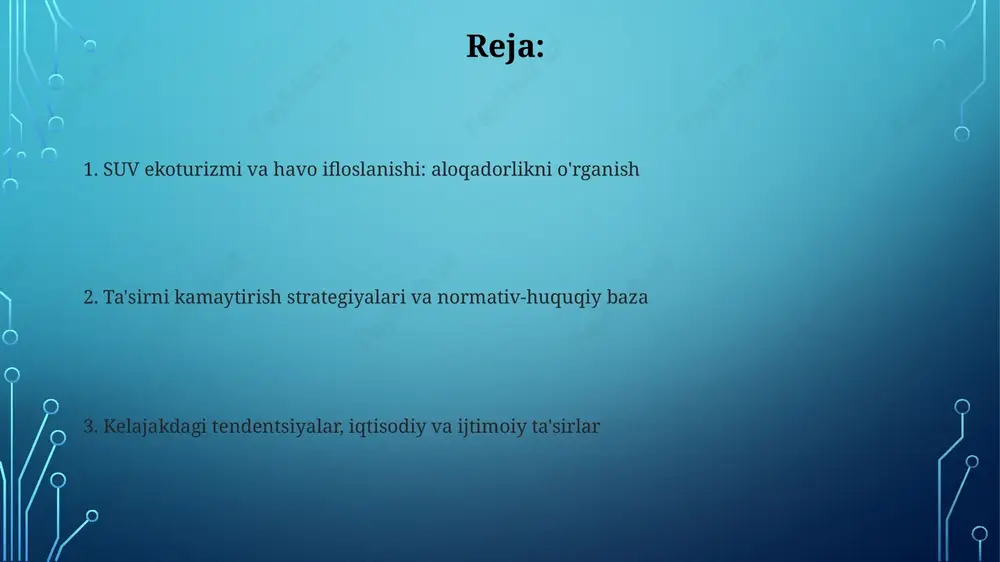 Reja:

1. SUV ekoturizmi va havo ifloslanishi: aloqadorlikni o'rganish

2. Ta'sirni kamaytirish strategiyalari va normativ-huquqiy baza

3. Kelajakdagi tendentsiyalar, iqtisodiy va ijtimoiy ta'sirlar